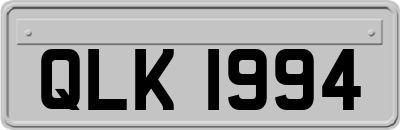 QLK 1994